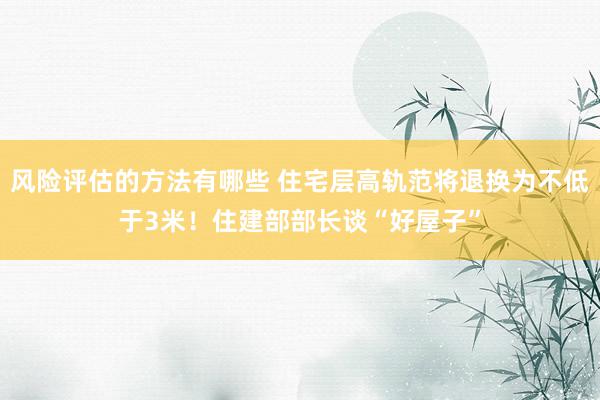 风险评估的方法有哪些 住宅层高轨范将退换为不低于3米！住建部部长谈“好屋子”